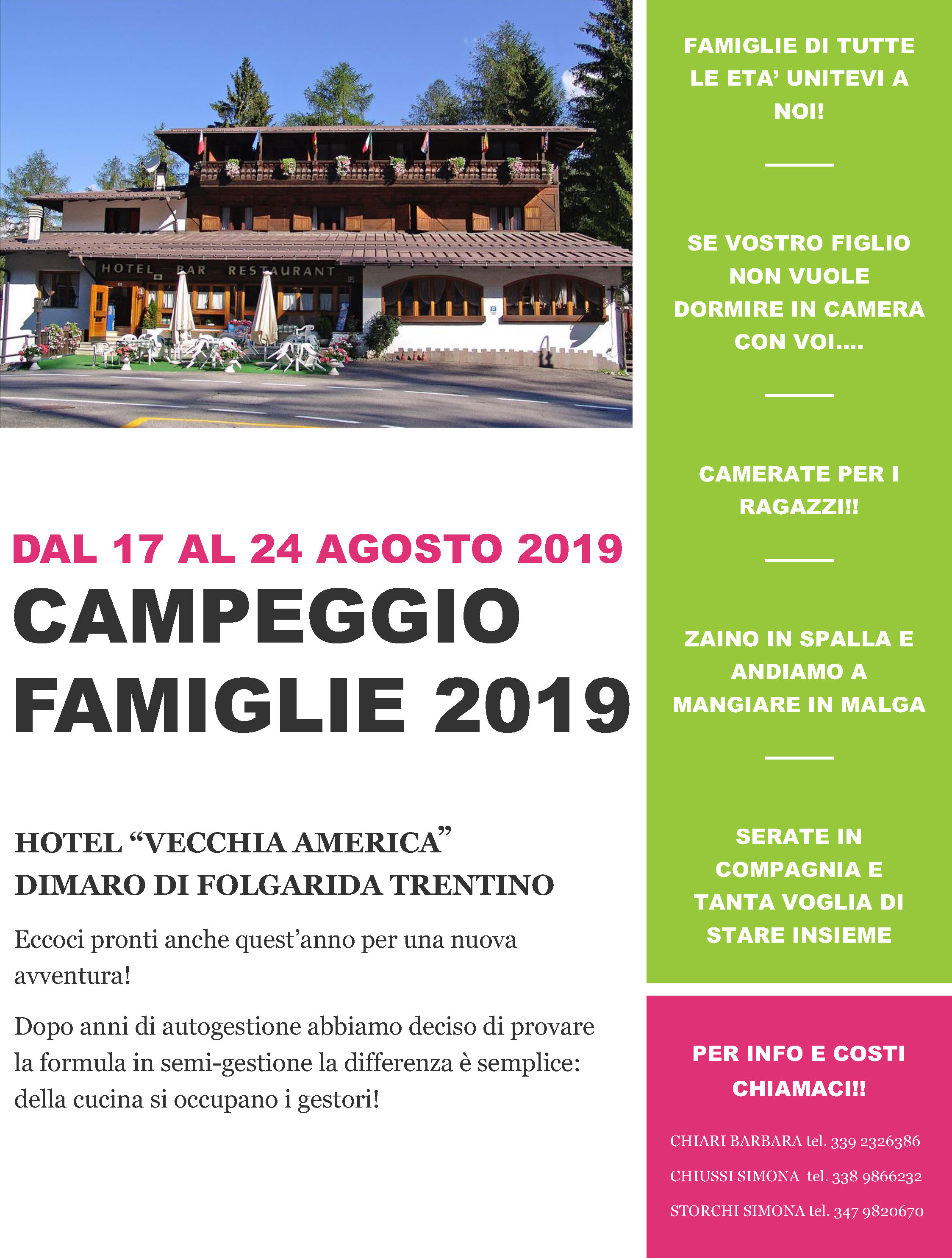 HOTEL BAR RESTAURANT

DAL 17 AL 24 AGOSTO 2019

CAMPEGGIO FAMIGLIE 2019

HOTEL “VECCHIA AMERICA”
DIMARO DI FOLGARIDA TRENTINO

Eccoci pronti anche quest’anno per una nuova avventura!

Dopo anni di autogestione abbiamo deciso di provare la formula in semi-gestione la differenza è semplice: della cucina si occupano i gestori!

FAMIGLIE DI TUTTE LE ETA’ UNITEVI A NOI!

SE VOSTRO FIGLIO NON VUOLE DORMIRE IN CAMERA CON VOI....

CAMERATE PER I RAGAZZI!!

ZAINO IN SPALLA E ANDIAMO A MANGIARE IN MALGA

SERATE IN COMPAGNIA E TANTA VOGLIA DI STARE INSIEME

PER INFO E COSTI CHIAMACI!!

CHIARI BARBARA tel. 339 2326386

CHIUSSI SIMONA tel. 338 9866232

STORCHI SIMONA tel. 347 9820670